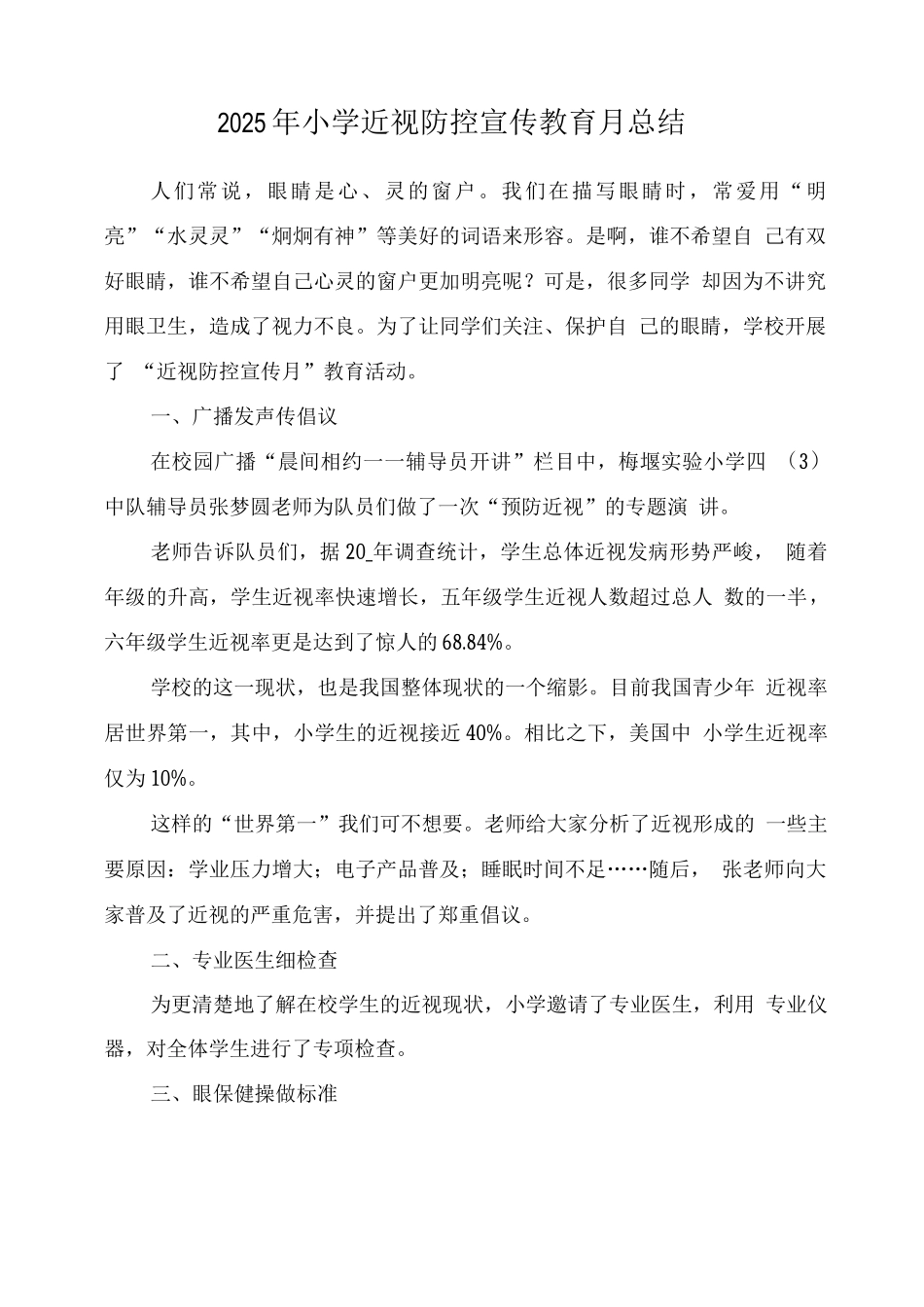 2025年小学近视防控宣传教育月总结

人们常说，眼睛是心、灵的窗户。我们在描写眼睛时，常爱用“明亮”“水灵灵”“炯炯有神”等美好的词语来形容。是啊，谁不希望自 己有双好眼睛，谁不希望自己心灵的窗户更加明亮呢？可是，很多同学 却因为不讲究用眼卫生，造成了视力不良。为了让同学们关注、保护自 己的眼睛，学校开展了 “近视防控宣传月”教育活动。

一、广播发声传倡议

在校园广播“晨间相约一一辅导员开讲”栏目中，梅堰实验小学四 （3）中队辅导员张梦圆老师为队员们做了一次“预防近视”的专题演 讲。

老师告诉队员们，据20_年调查统计，学生总体近视发病形势严峻， 随着年级的升高，学生近视率快速增长，五年级学生近视人数超过总人 数的一半，六年级学生近视率更是达到了惊人的68.84%。

学校的这一现状，也是我国整体现状的一个缩影。目前我国青少年 近视率居世界第一，其中，小学生的近视接近40%。相比之下，美国中 小学生近视率仅为10%。

这样的“世界第一”我们可不想要。老师给大家分析了近视形成的 一些主要原因：学业压力增大；电子产品普及；睡眠时间不足……随后， 张老师向大家普及了近视的严重危害，并提出了郑重倡议。

二、专业医生细检查

为更清楚地了解在校学生的近视现状，小学邀请了专业医生，利用 专业仪器，对全体学生进行了专项检查。

三、眼保健操做标准